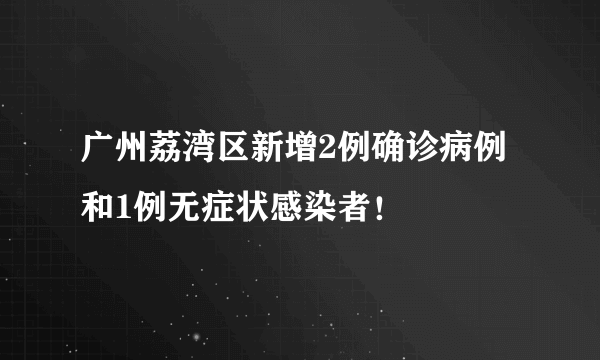 广州荔湾区新增2例确诊病例和1例无症状感染者！